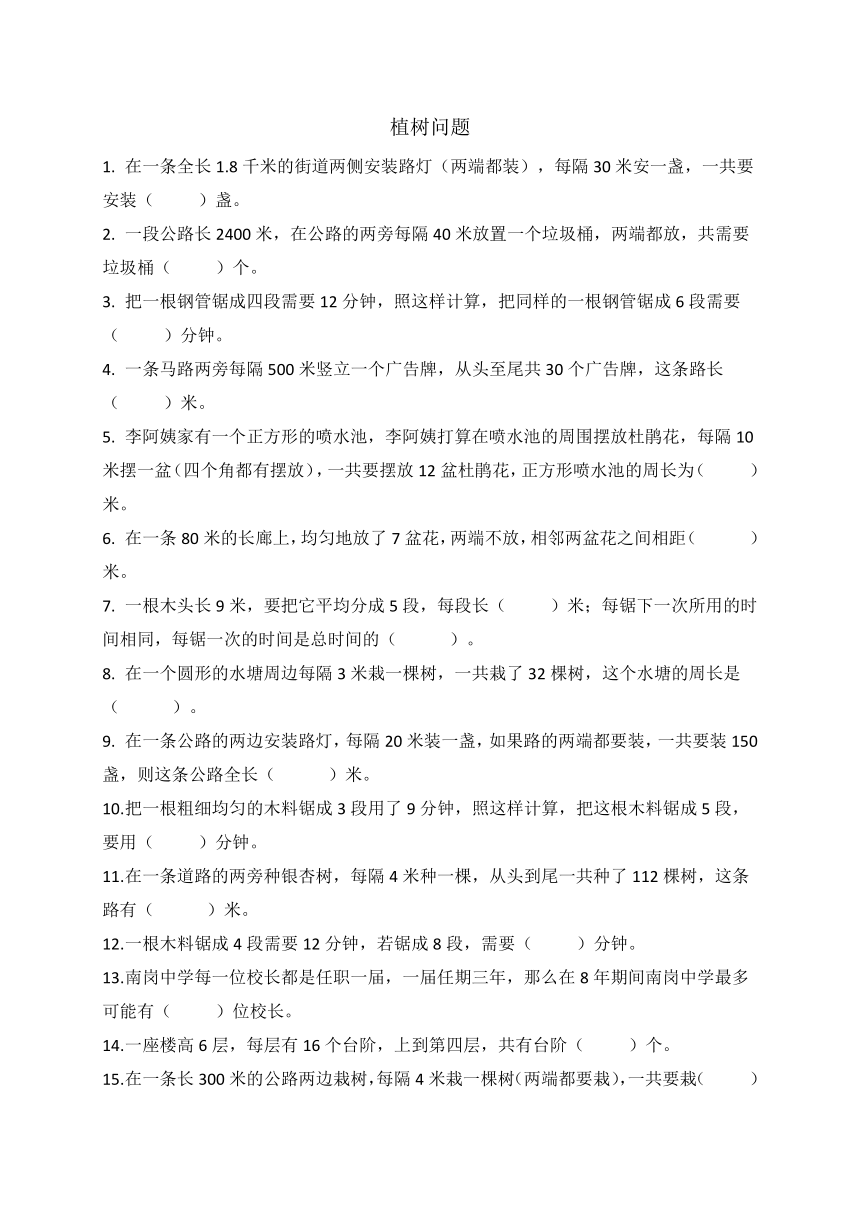 植树问题

1. 在一条全长 1.8 千米的街道两侧安装路灯（两端都装），每隔 30 米安一盏，一共要安装（　　）盏。

2. 一段公路长 2400 米，在公路的两旁每隔 40 米放置一个垃圾桶，两端都放，共需要垃圾桶（　　）个。

3. 把一根钢管锯成四段需要 12 分钟，照这样计算，把同样的一根钢管锯成 6 段需要（　　）分钟。

4. 一条马路两旁每隔 500 米竖立一个广告牌，从头至尾共 30 个广告牌，这条路长（　　）米。

5. 李阿姨家有一个正方形的喷水池，李阿姨打算在喷水池的周围摆放杜鹃花，每隔 10 米摆一盆（四个角都有摆放），一共要摆放 12 盆杜鹃花，正方形喷水池的周长为（　　）米。

6. 在一条 80 米的长廊上，均匀地放了 7 盆花，两端不放，相邻两盆花之间相距（　　）米。

7. 一根木头长 9 米，要把它平均分成 5 段，每段长（　　）米；每锯下一次所用的时间相同，每锯一次的时间是总时间的（　　）。

8. 在一个圆形的水塘周边每隔 3 米栽一棵树，一共栽了 32 棵树，这个水塘的周长是（　　）。

9. 在一条公路的两边安装路灯，每隔 20 米装一盏，如果路的两端都要装，一共要装 150 盏，则这条公路全长（　　）米。

10.把一根粗细均匀的木料锯成 3 段用了 9 分钟，照这样计算，把这根木料锯成 5 段，要用（　　）分钟。

11.在一条道路的两旁种银杏树，每隔 4 米种一棵，从头到尾一共种了 112 棵树，这条路有（　　）米。

12.一根木料锯成 4 段需要 12 分钟，若锯成 8 段，需要（　　）分钟。

13.南岗中学每一位校长都是任职一届，一届任期三年，那么在 8 年期间南岗中学最多可能有（　　）位校长。

14.一座楼高 6 层，每层有 16 个台阶，上到第四层，共有台阶（　　）个。

15.在一条长 300 米的公路两边栽树，每隔 4 米栽一棵树（两端都要栽），一共要栽（　　）